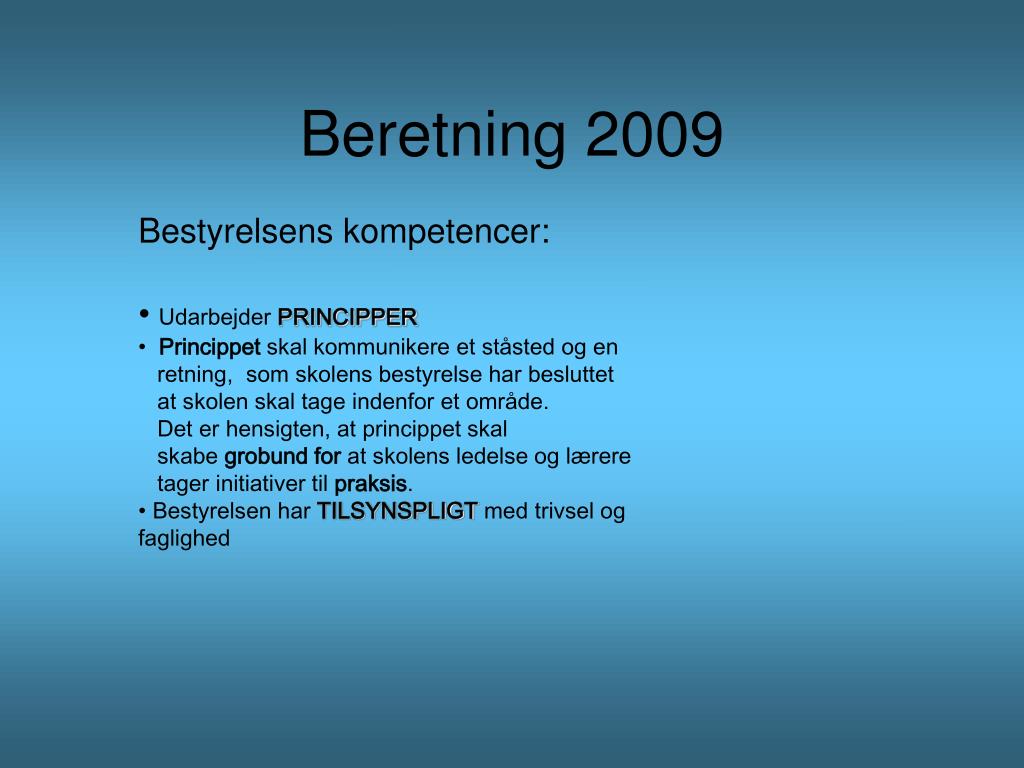 Beretning 2009

Bestyrelsens kompetencer:

• Udarbejder PRINCIPPER
• Princippet skal kommunikere et ståsted og en retning, som skolens bestyrelse har besluttet at skolen skal tage indenfor et område. Det er hensigten, at princippet skal skabe grobund for at skolens ledelse og lærere tager initiativer til praksis.
• Bestyrelsen har TILSYNSPLIGT med trivsel og faglighed